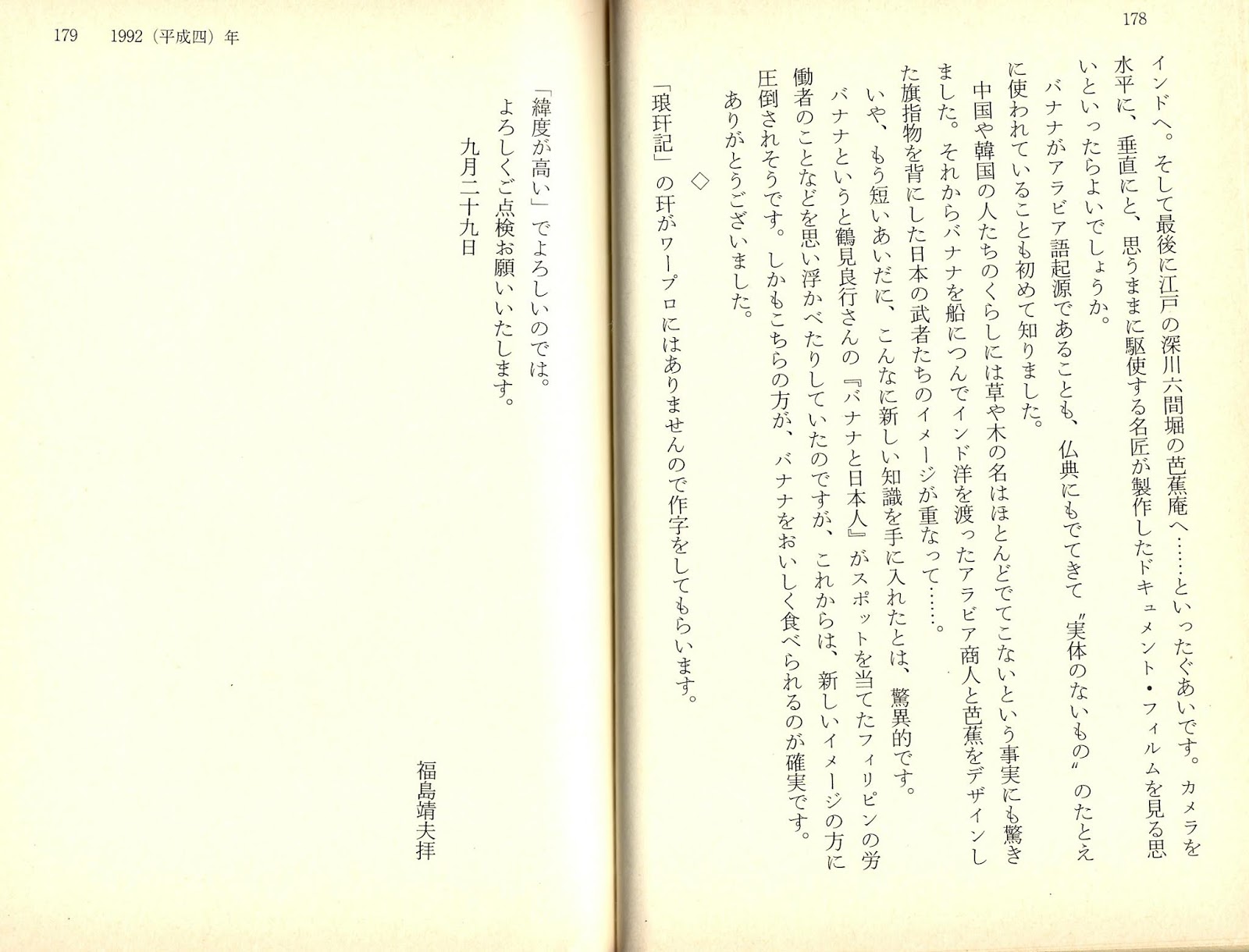 178

インドへ。そして最後に江戸の深川六間堀の芭蕉庵へ……といったぐあいです。カメラを水平に、垂直にと、思うままに駆使する名匠が製作したドキュメント・フィルムを見る思いといったらよいでしょうか。

バナナがアラビア語起源であることも、仏典にもでてきて〝実体のないもの〟のたとえに使われていることも初めて知りました。

中国や韓国の人たちのくらしには草や木の名はほとんどでてこないという事実にも驚きました。それからバナナを船につんでインド洋を渡ったアラビア商人と芭蕉をデザインした旗指物を背にした日本の武者たちのイメージが重なって……。

いや、もう短いあいだに、こんなに新しい知識を手に入れたとは、驚異的です。

バナナというと鶴見良行さんの『バナナと日本人』がスポットを当てたフィリピンの労働者のことなどを思い浮かべたりしていたのですが、これからは、新しいイメージの方に圧倒されそうです。しかもこちらの方が、バナナをおいしく食べられるのが確実です。

ありがとうございました。

◇

「琅玕記」の玕がワープロにはありませんので作字をしてもらいます。

179　1992（平成四）年

「緯度が高い」でよろしいのでは。

よろしくご点検お願いいたします。

九月二十九日

福島靖夫拝